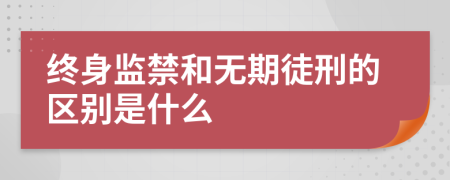 终身监禁和无期徒刑的区别是什么